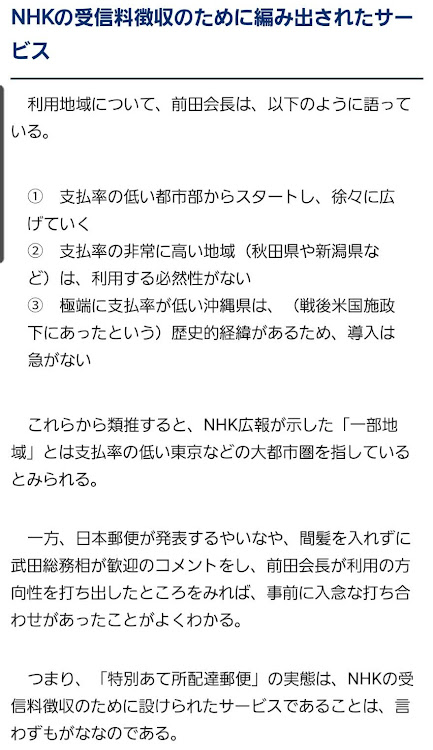 NHKの受信料徴収のために編み出されたサービス

利用地域について、前田会長は、以下のように語っている。

① 支払率の低い都市部からスタートし、徐々に広げていく
② 支払率の非常に高い地域（秋田県や新潟県など）は、利用する必然性がない
③ 極端に支払率が低い沖縄県は、（戦後米国施政下にあったという）歴史的経緯があるため、導入は急がない

これらから類推すると、NHK広報が示した「一部地域」とは支払率の低い東京などの大都市圏を指しているとみられる。

一方、日本郵便が発表するやいなや、間髪を入れずに武田総務相が歓迎のコメントをし、前田会長が利用の方向性を打ち出したところをみれば、事前に入念な打ち合わせがあったことがよくわかる。

つまり、「特別あて所配達郵便」の実態は、NHKの受信料徴収のために設けられたサービスであることは、言わずもがななのである。